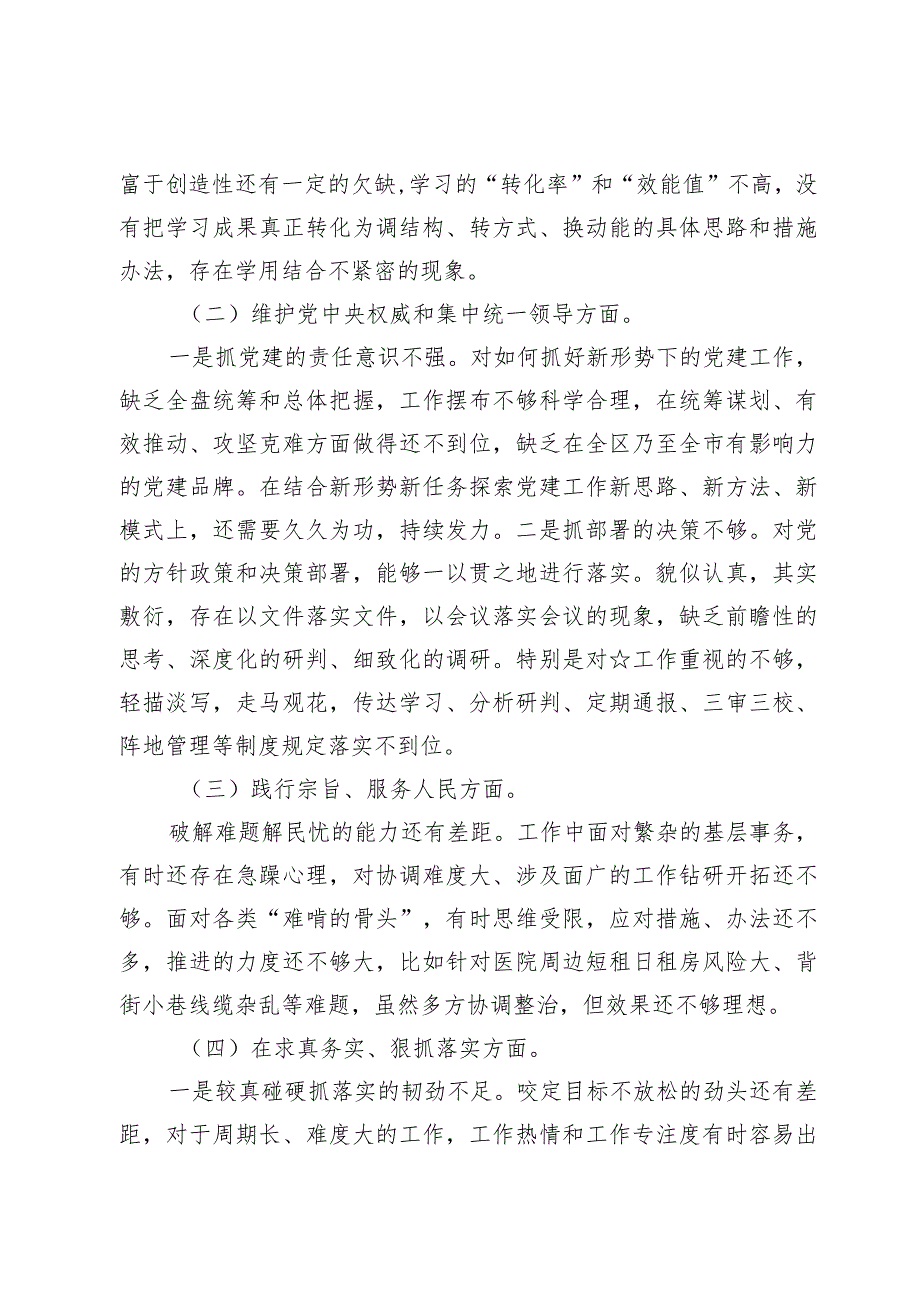 富于创造性还有一定的欠缺,学习的“转化率”和“效能值”不高，没有把学习成果真正转化为调结构、转方式、换动能的具体思路和措施办法，存在学用结合不紧密的现象。

（二）维护党中央权威和集中统一领导方面。

一是抓党建的责任意识不强。对如何抓好新形势下的党建工作，缺乏全盘统筹和总体把握，工作摆布不够科学合理，在统筹谋划、有效推动、攻坚克难方面做得还不到位，缺乏在全区乃至全市有影响力的党建品牌。在结合新形势新任务探索党建工作新思路、新方法、新模式上，还需要久久为功，持续发力。二是抓部署的决策不够。对党的方针政策和决策部署，能够一以贯之地进行落实。貌似认真，其实敷衍，存在以文件落实文件，以会议落实会议的现象，缺乏前瞻性的思考、深度化的研判、细致化的调研。特别是对☆工作重视的不够，轻描淡写，走马观花，传达学习、分析研判、定期通报、三审三校、阵地管理等制度规定落实不到位。

（三）践行宗旨、服务人民方面。

破解难题解民忧的能力还有差距。工作中面对繁杂的基层事务，有时还存在急躁心理，对协调难度大、涉及面广的工作钻研开拓还不够。面对各类“难啃的骨头”，有时思维受限，应对措施、办法还不多，推进的力度还不够大，比如针对医院周边短租日租房风险大、背街小巷线缆杂乱等难题，虽然多方协调整治，但效果还不够理想。

（四）在求真务实、狠抓落实方面。

一是较真碰硬抓落实的韧劲不足。咬定目标不放松的劲头还有差距，对于周期长、难度大的工作，工作热情和工作专注度有时容易出